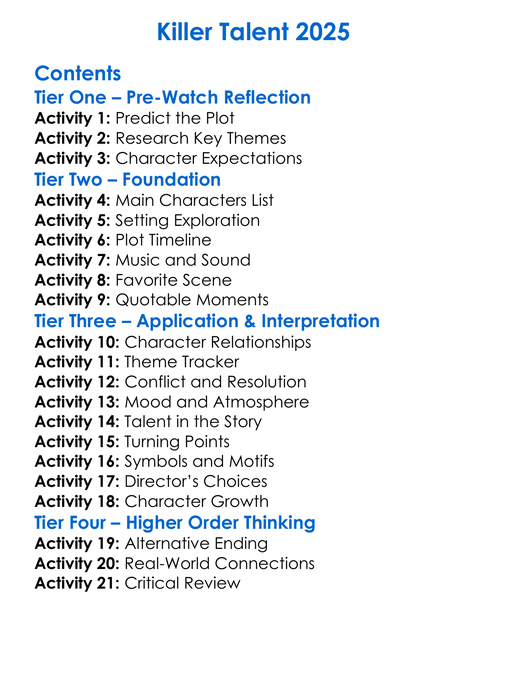 Killer Talent 2025

Contents

Tier One – Pre-Watch Reflection

Activity 1: Predict the Plot
Activity 2: Research Key Themes
Activity 3: Character Expectations

Tier Two – Foundation

Activity 4: Main Characters List
Activity 5: Setting Exploration
Activity 6: Plot Timeline
Activity 7: Music and Sound
Activity 8: Favorite Scene
Activity 9: Quotable Moments

Tier Three – Application & Interpretation

Activity 10: Character Relationships
Activity 11: Theme Tracker
Activity 12: Conflict and Resolution
Activity 13: Mood and Atmosphere
Activity 14: Talent in the Story
Activity 15: Turning Points
Activity 16: Symbols and Motifs
Activity 17: Director's Choices
Activity 18: Character Growth

Tier Four – Higher Order Thinking

Activity 19: Alternative Ending
Activity 20: Real-World Connections
Activity 21: Critical Review